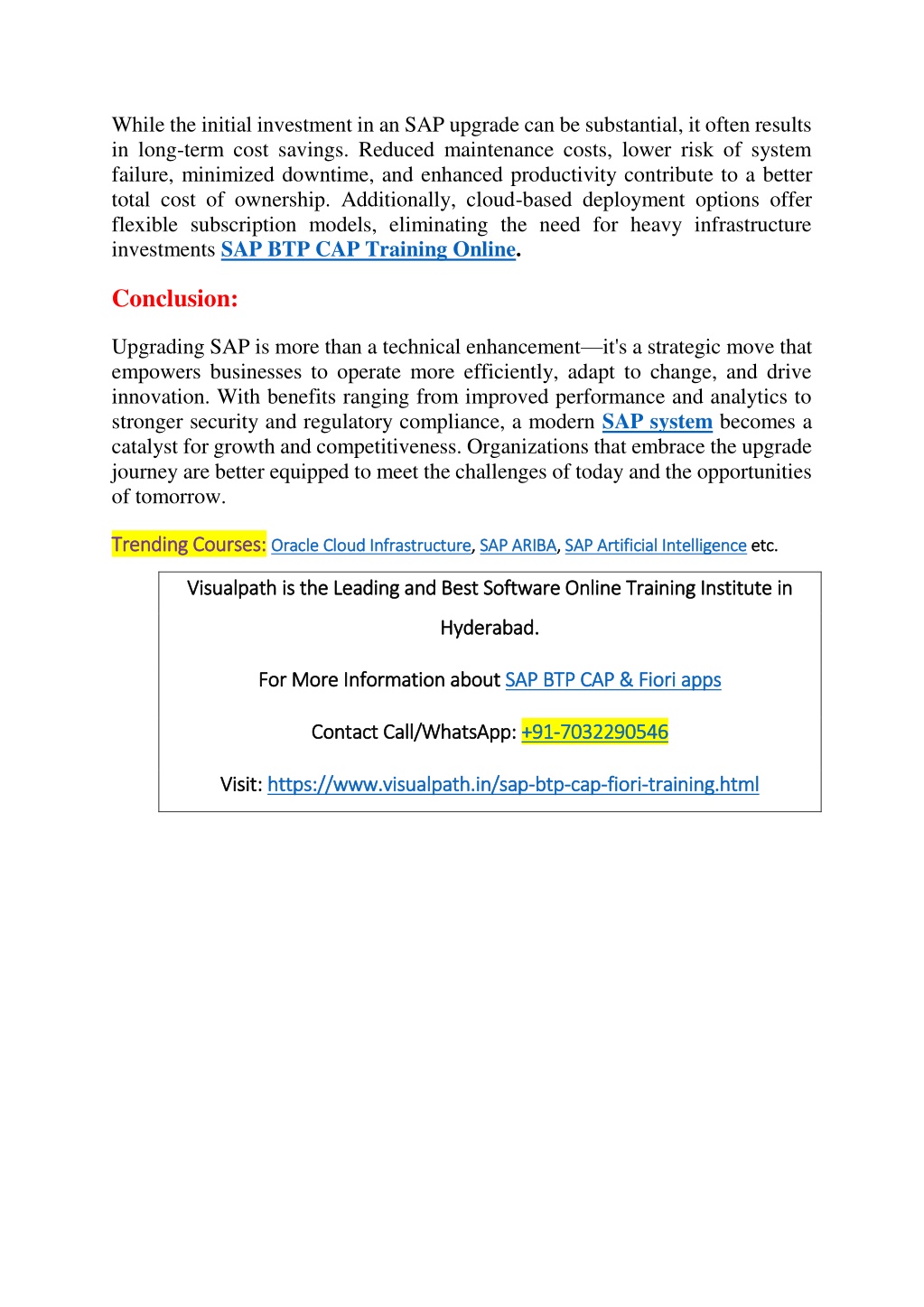 While the initial investment in an SAP upgrade can be substantial, it often results in long-term cost savings. Reduced maintenance costs, lower risk of system failure, minimized downtime, and enhanced productivity contribute to a better total cost of ownership. Additionally, cloud-based deployment options offer flexible subscription models, eliminating the need for heavy infrastructure investments SAP BTP CAP Training Online.

Conclusion:

Upgrading SAP is more than a technical enhancement—it's a strategic move that empowers businesses to operate more efficiently, adapt to change, and drive innovation. With benefits ranging from improved performance and analytics to stronger security and regulatory compliance, a modern SAP system becomes a catalyst for growth and competitiveness. Organizations that embrace the upgrade journey are better equipped to meet the challenges of today and the opportunities of tomorrow.

Trending Courses: Oracle Cloud Infrastructure, SAP ARIBA, SAP Artificial Intelligence etc.

Visualpath is the Leading and Best Software Online Training Institute in Hyderabad.

For More Information about SAP BTP CAP & Fiori apps

Contact Call/WhatsApp: +91-7032290546

Visit: https://www.visualpath.in/sap-btp-cap-fiori-training.html